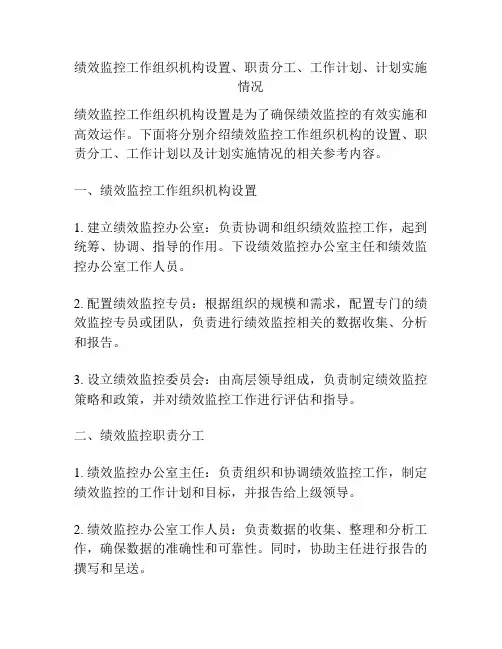 绩效监控工作组织机构设置、职责分工、工作计划、计划实施情况

绩效监控工作组织机构设置是为了确保绩效监控的有效实施和高效运作。下面将分别介绍绩效监控工作组织机构的设置、职责分工、工作计划以及计划实施情况的相关参考内容。

一、绩效监控工作组织机构设置

1. 建立绩效监控办公室：负责协调和组织绩效监控工作，起到统筹、协调、指导的作用。下设绩效监控办公室主任和绩效监控办公室工作人员。

2. 配置绩效监控专员：根据组织的规模和需求，配置专门的绩效监控专员或团队，负责进行绩效监控相关的数据收集、分析和报告。

3. 设立绩效监控委员会：由高层领导组成，负责制定绩效监控策略和政策，并对绩效监控工作进行评估和指导。

二、绩效监控职责分工

1. 绩效监控办公室主任：负责组织和协调绩效监控工作，制定绩效监控的工作计划和目标，并报告给上级领导。

2. 绩效监控办公室工作人员：负责数据的收集、整理和分析工作，确保数据的准确性和可靠性。同时，协助主任进行报告的撰写和呈送。